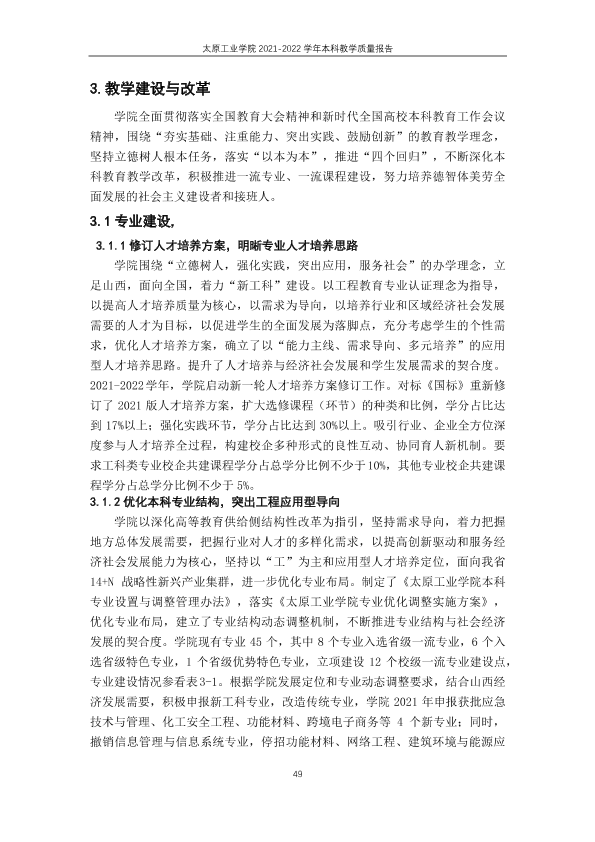 太原工业学院2021-2022学年本科教学质量报告

3.教学建设与改革

学院全面贯彻落实全国教育大会精神和新时代全国高校本科教育工作会议精神，围绕“夯实基础、注重能力、突出实践、鼓励创新”的教育教学理念，坚持立德树人根本任务，落实“以本为本”，推进“四个回归”，不断深化本科教育教学改革，积极推进一流专业、一流课程建设，努力培养德智体美劳全面发展的社会主义建设者和接班人。

3.1专业建设,

3.1.1修订人才培养方案，明晰专业人才培养思路

学院围绕“立德树人，强化实践，突出应用，服务社会”的办学理念，立足山西，面向全国，着力“新工科”建设。以工程教育专业认证理念为指导，以提高人才培养质量为核心，以需求为导向，以培养行业和区域经济社会发展需要的人才为目标，以促进学生的全面发展为落脚点，充分考虑学生的个性需求，优化人才培养方案，确立了以“能力主线、需求导向、多元培养”的应用型人才培养思路。提升了人才培养与经济社会发展和学生发展需求的契合度。2021-2022学年，学院启动新一轮人才培养方案修订工作。对标《国标》重新修订了2021版人才培养方案，扩大选修课程（环节）的种类和比例，学分占比达到17%以上；强化实践环节，学分占比达到30%以上。吸引行业、企业全方位深度参与人才培养全过程，构建校企多种形式的良性互动、协同育人新机制。要求工科类专业校企共建课程学分占总学分比例不少于10%，其他专业校企共建课程学分占总学分比例不少于5%。

3.1.2优化本科专业结构，突出工程应用型导向

学院以深化高等教育供给侧结构性改革为指引，坚持需求导向，着力把握地方总体发展需要，把握行业对人才的多样化需求，以提高创新驱动和服务经济社会发展能力为核心，坚持以“工”为主和应用型人才培养定位，面向我省14+N战略性新兴产业集群，进一步优化专业布局。制定了《太原工业学院本科专业设置与调整管理办法》，落实《太原工业学院专业优化调整实施方案》，优化专业布局，建立了专业结构动态调整机制，不断推进专业结构与社会经济发展的契合度。学院现有专业45个，其中8个专业入选省级一流专业，6个入选省级特色专业，1个省级优势特色专业，立项建设12个校级一流专业建设点，专业建设情况参看表3-1。根据学院发展定位和专业动态调整要求，结合山西经济发展需要，积极申报新工科专业，改造传统专业，学院2021年申报获批应急技术与管理、化工安全工程、功能材料、跨境电子商务等4个新专业；同时，撤销信息管理与信息系统专业，停招功能材料、网络工程、建筑环境与能源应

49